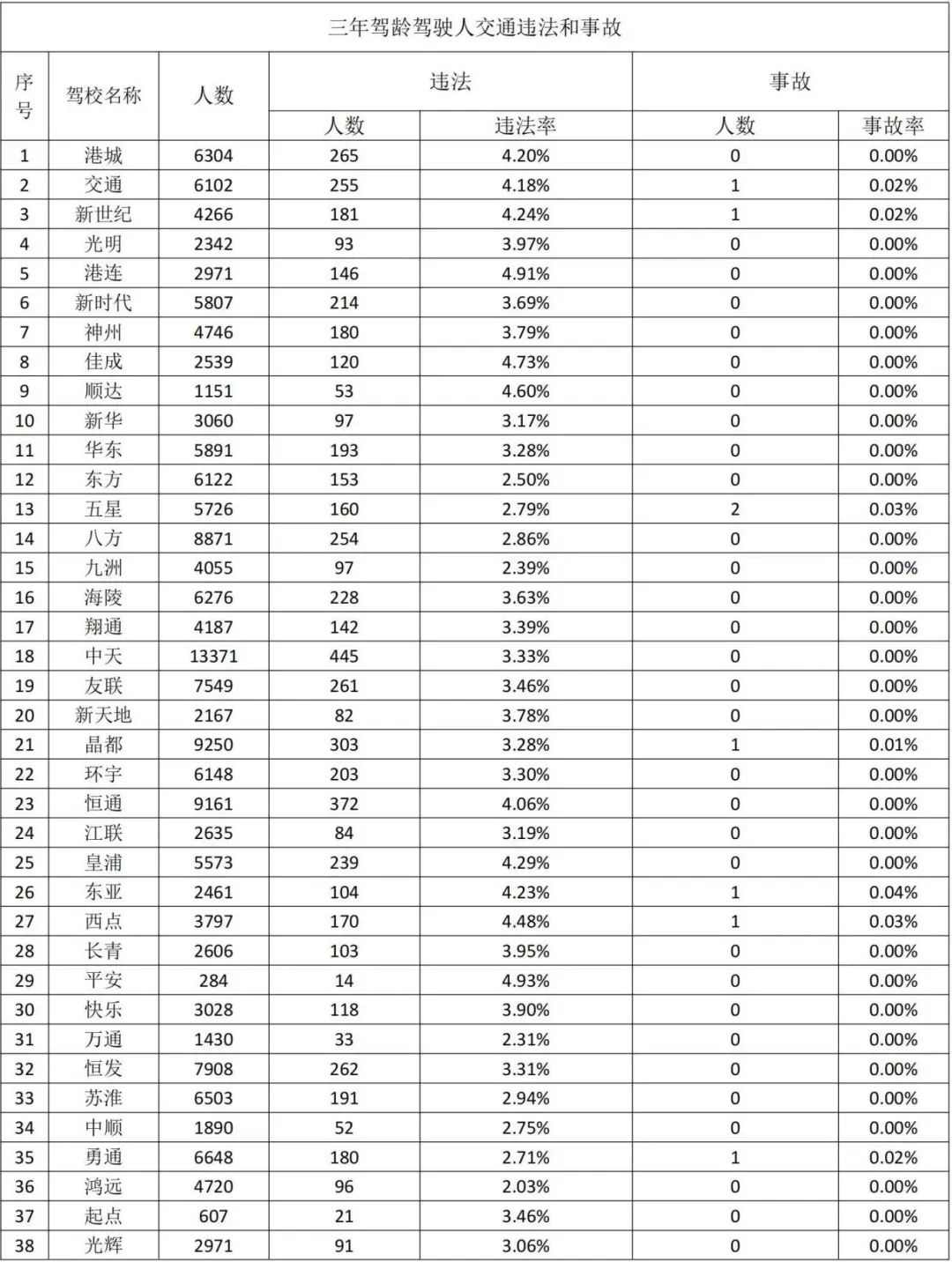 三年驾龄驾驶人交通违法和事故

| 序号 | 驾校名称 | 人数 | 违法 |  | 事故 |  |
|---|---|---|---|---|---|---|
|  |  |  | 人数 | 违法率 | 人数 | 事故率 |
| 1 | 港城 | 6304 | 265 | 4.20% | 0 | 0.00% |
| 2 | 交通 | 6102 | 255 | 4.18% | 1 | 0.02% |
| 3 | 新世纪 | 4266 | 181 | 4.24% | 1 | 0.02% |
| 4 | 光明 | 2342 | 93 | 3.97% | 0 | 0.00% |
| 5 | 港连 | 2971 | 146 | 4.91% | 0 | 0.00% |
| 6 | 新时代 | 5807 | 214 | 3.69% | 0 | 0.00% |
| 7 | 神州 | 4746 | 180 | 3.79% | 0 | 0.00% |
| 8 | 佳成 | 2539 | 120 | 4.73% | 0 | 0.00% |
| 9 | 顺达 | 1151 | 53 | 4.60% | 0 | 0.00% |
| 10 | 新华 | 3060 | 97 | 3.17% | 0 | 0.00% |
| 11 | 华东 | 5891 | 193 | 3.28% | 0 | 0.00% |
| 12 | 东方 | 6122 | 153 | 2.50% | 0 | 0.00% |
| 13 | 五星 | 5726 | 160 | 2.79% | 2 | 0.03% |
| 14 | 八方 | 8871 | 254 | 2.86% | 0 | 0.00% |
| 15 | 九洲 | 4055 | 97 | 2.39% | 0 | 0.00% |
| 16 | 海陵 | 6276 | 228 | 3.63% | 0 | 0.00% |
| 17 | 翔通 | 4187 | 142 | 3.39% | 0 | 0.00% |
| 18 | 中天 | 13371 | 445 | 3.33% | 0 | 0.00% |
| 19 | 友联 | 7549 | 261 | 3.46% | 0 | 0.00% |
| 20 | 新天地 | 2167 | 82 | 3.78% | 0 | 0.00% |
| 21 | 晶都 | 9250 | 303 | 3.28% | 1 | 0.01% |
| 22 | 环宇 | 6148 | 203 | 3.30% | 0 | 0.00% |
| 23 | 恒通 | 9161 | 372 | 4.06% | 0 | 0.00% |
| 24 | 江联 | 2635 | 84 | 3.19% | 0 | 0.00% |
| 25 | 皇浦 | 5573 | 239 | 4.29% | 0 | 0.00% |
| 26 | 东亚 | 2461 | 104 | 4.23% | 1 | 0.04% |
| 27 | 西点 | 3797 | 170 | 4.48% | 1 | 0.03% |
| 28 | 长青 | 2606 | 103 | 3.95% | 0 | 0.00% |
| 29 | 平安 | 284 | 14 | 4.93% | 0 | 0.00% |
| 30 | 快乐 | 3028 | 118 | 3.90% | 0 | 0.00% |
| 31 | 万通 | 1430 | 33 | 2.31% | 0 | 0.00% |
| 32 | 恒发 | 7908 | 262 | 3.31% | 0 | 0.00% |
| 33 | 苏淮 | 6503 | 191 | 2.94% | 0 | 0.00% |
| 34 | 中顺 | 1890 | 52 | 2.75% | 0 | 0.00% |
| 35 | 勇通 | 6648 | 180 | 2.71% | 1 | 0.02% |
| 36 | 鸿远 | 4720 | 96 | 2.03% | 0 | 0.00% |
| 37 | 起点 | 607 | 21 | 3.46% | 0 | 0.00% |
| 38 | 光辉 | 2971 | 91 | 3.06% | 0 | 0.00% |